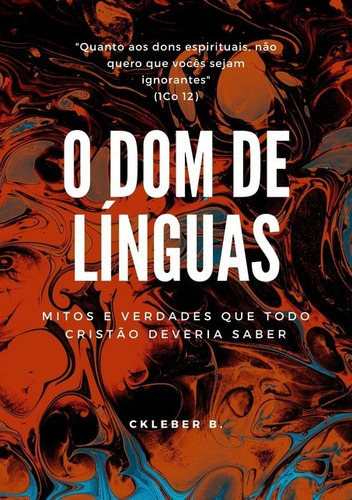 "Quanto aos dons espirituais, não quero que vocês sejam ignorantes"
(1Co 12)

O DOM DE LÍNGUAS

MITOS E VERDADES QUE TODO CRISTÃO DEVERIA SABER

CKLEBER B.